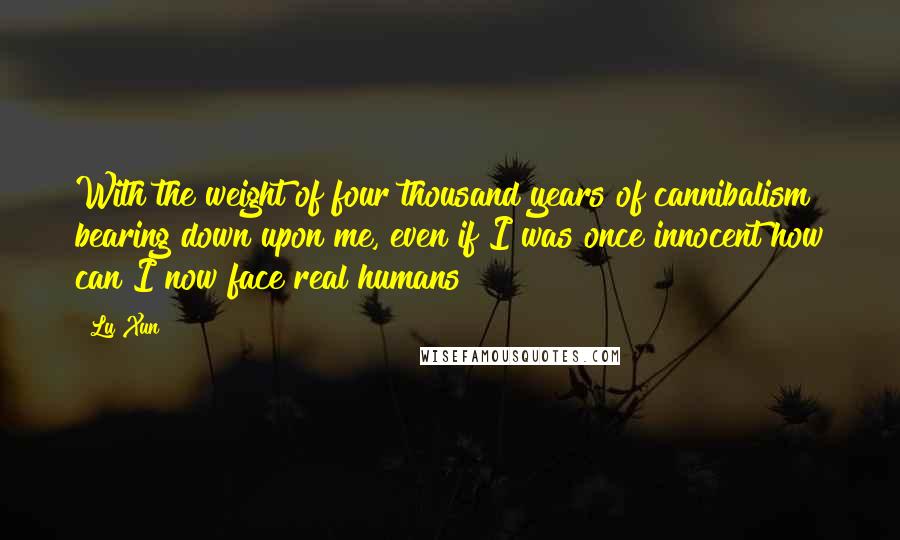 With the weight of four thousand years of cannibalism bearing down upon me, even if I was once innocent how can I now face real humans

Lu Xun

WISEFAMOUSQUOTES.COM